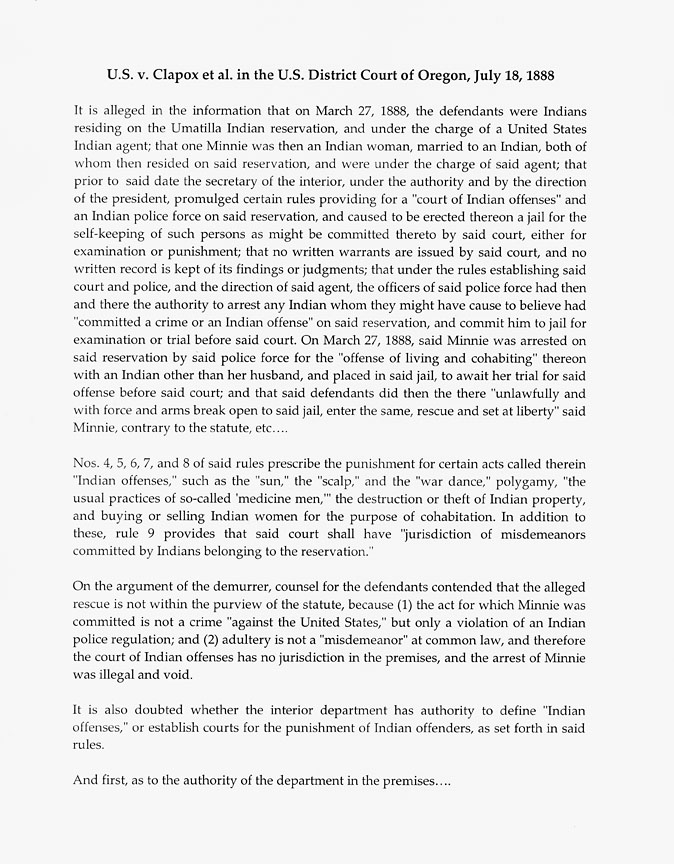 U.S. v. Clapox et al. in the U.S. District Court of Oregon, July 18, 1888

It is alleged in the information that on March 27, 1888, the defendants were Indians residing on the Umatilla Indian reservation, and under the charge of a United States Indian agent; that one Minnie was then an Indian woman, married to an Indian, both of whom then resided on said reservation, and were under the charge of said agent; that prior to said date the secretary of the interior, under the authority and by the direction of the president, promulged certain rules providing for a "court of Indian offenses" and an Indian police force on said reservation, and caused to be erected thereon a jail for the self-keeping of such persons as might be committed thereto by said court, either for examination or punishment; that no written warrants are issued by said court, and no written record is kept of its findings or judgments; that under the rules establishing said court and police, and the direction of said agent, the officers of said police force had then and there the authority to arrest any Indian whom they might have cause to believe had "committed a crime or an Indian offense" on said reservation, and commit him to jail for examination or trial before said court. On March 27, 1888, said Minnie was arrested on said reservation by said police force for the "offense of living and cohabiting" thereon with an Indian other than her husband, and placed in said jail, to await her trial for said offense before said court; and that said defendants did then the there "unlawfully and with force and arms break open to said jail, enter the same, rescue and set at liberty" said Minnie, contrary to the statute, etc....

Nos. 4, 5, 6, 7, and 8 of said rules prescribe the punishment for certain acts called therein "Indian offenses," such as the "sun," the "scalp," and the "war dance," polygamy, "the usual practices of so-called 'medicine men,'" the destruction or theft of Indian property, and buying or selling Indian women for the purpose of cohabitation. In addition to these, rule 9 provides that said court shall have "jurisdiction of misdemeanors committed by Indians belonging to the reservation."

On the argument of the demurrer, counsel for the defendants contended that the alleged rescue is not within the purview of the statute, because (1) the act for which Minnie was committed is not a crime "against the United States," but only a violation of an Indian police regulation; and (2) adultery is not a "misdemeanor" at common law, and therefore the court of Indian offenses has no jurisdiction in the premises, and the arrest of Minnie was illegal and void.

It is also doubted whether the interior department has authority to define "Indian offenses," or establish courts for the punishment of Indian offenders, as set forth in said rules.

And first, as to the authority of the department in the premises....